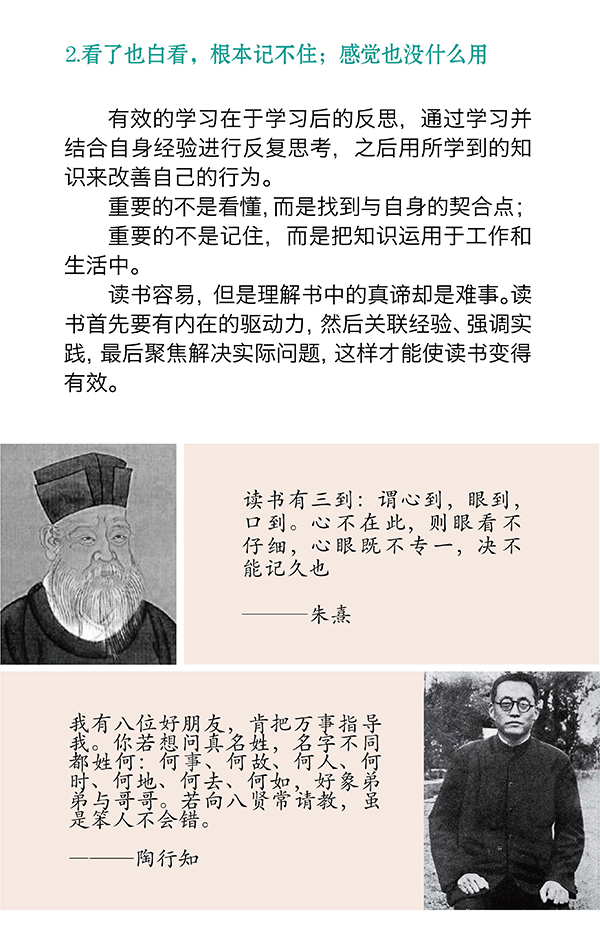 2.看了也白看，根本记不住；感觉也没什么用

有效的学习在于学习后的反思，通过学习并结合自身经验进行反复思考，之后用所学到的知识来改善自己的行为。

重要的不是看懂，而是找到与自身的契合点；

重要的不是记住，而是把知识运用于工作和生活中。

读书容易，但是理解书中的真谛却是难事。读书首先要有内在的驱动力，然后关联经验、强调实践，最后聚焦解决实际问题，这样才能使读书变得有效。

读书有三到：谓心到，眼到，口到。心不在此，则眼看不仔细，心眼既不专一，决不能记久也

———朱熹

我有八位好朋友，肯把万事指导我。你若想问真名姓，名字不同都姓何：何事、何故、何人、何时、何地、何去、何如，好象弟弟与哥哥。若向八贤常请教，虽是笨人不会错。

———陶行知